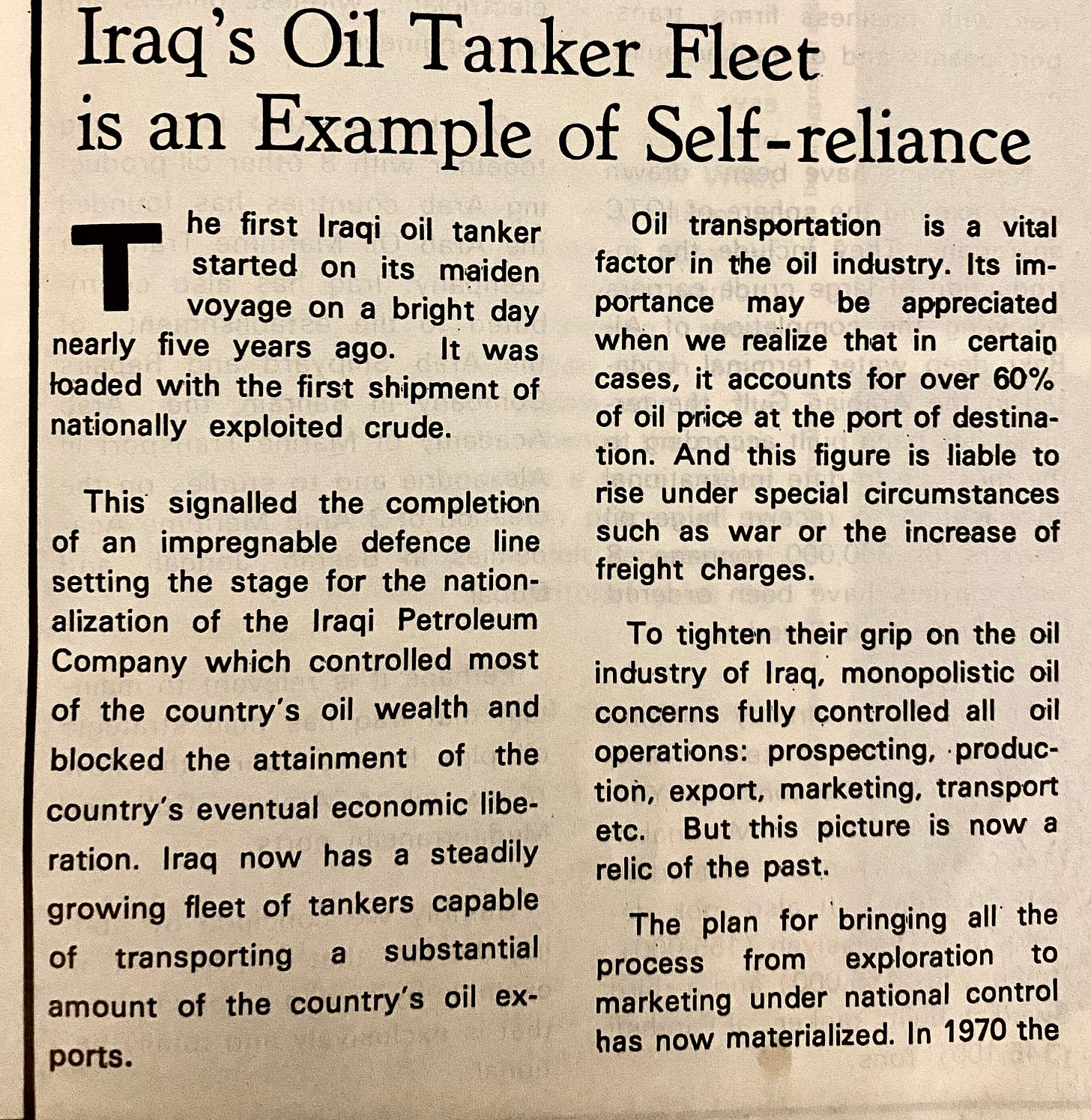 Iraq's Oil Tanker Fleet is an Example of Self-reliance

The first Iraqi oil tanker started on its maiden voyage on a bright day nearly five years ago. It was loaded with the first shipment of nationally exploited crude.

This signalled the completion of an impregnable defence line setting the stage for the nationalization of the Iraqi Petroleum Company which controlled most of the country's oil wealth and blocked the attainment of the country's eventual economic liberation. Iraq now has a steadily growing fleet of tankers capable of transporting a substantial amount of the country's oil exports.

Oil transportation is a vital factor in the oil industry. Its importance may be appreciated when we realize that in certain cases, it accounts for over 60% of oil price at the port of destination. And this figure is liable to rise under special circumstances such as war or the increase of freight charges.

To tighten their grip on the oil industry of Iraq, monopolistic oil concerns fully controlled all oil operations: prospecting, production, export, marketing, transport etc. But this picture is now a relic of the past.

The plan for bringing all the process from exploration to marketing under national control has now materialized. In 1970 the